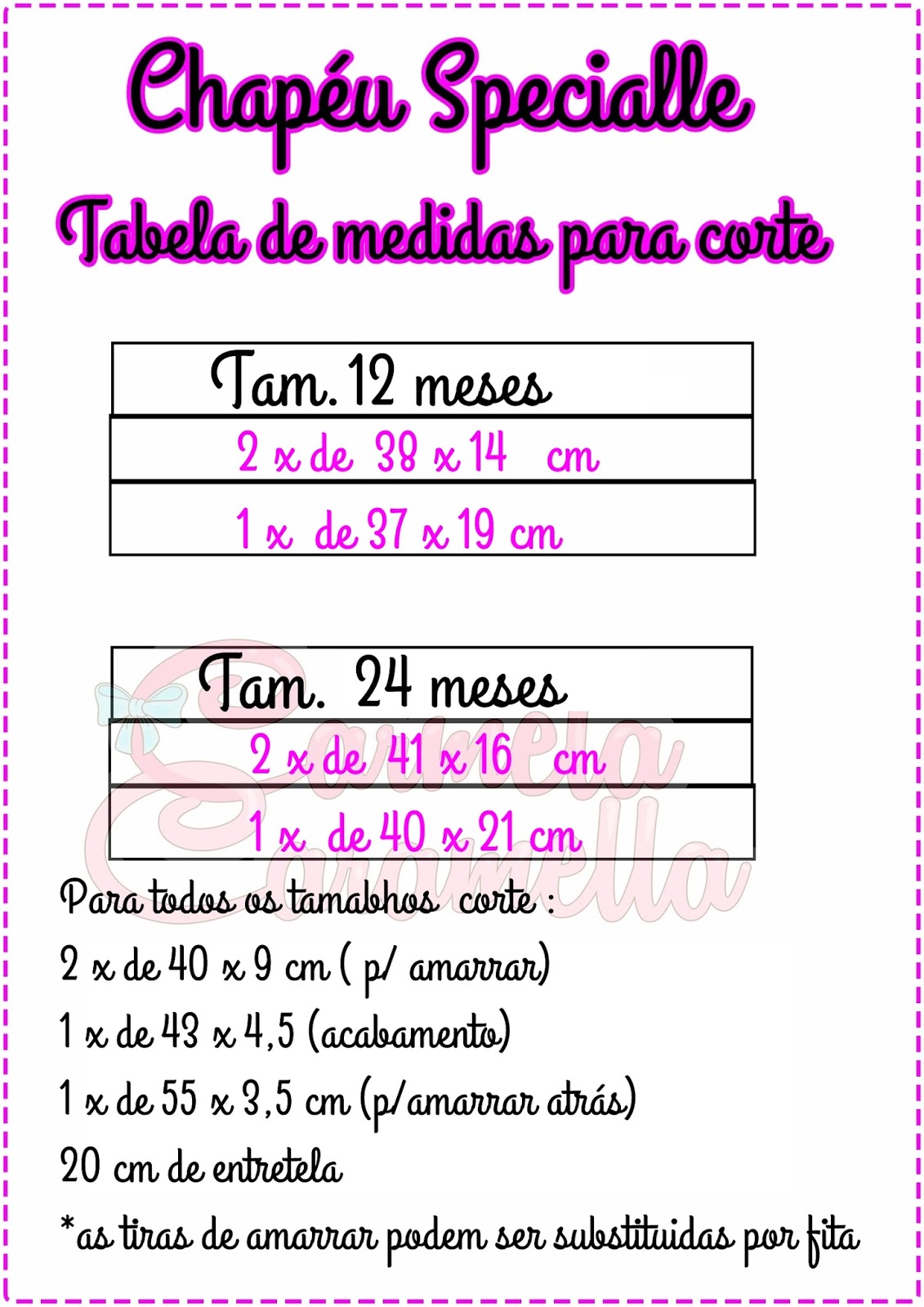 Chapéu Specialle

Tabela de medidas para corte

| Tam. 12 meses |
|---|
| 2 x de 38 x 14 cm |
| 1 x de 37 x 19 cm |

| Tam. 24 meses |
|---|
| 2 x de 41 x 16 cm |
| 1 x de 40 x 21 cm |

Para todos os tamabhos corte :

2 x de 40 x 9 cm ( p/ amarrar)

1 x de 43 x 4,5 (acabamento)

1 x de 55 x 3,5 cm (p/amarrar atrás)

20 cm de entretela

*as tiras de amarrar podem ser substituidas por fita

Carmela Caramella